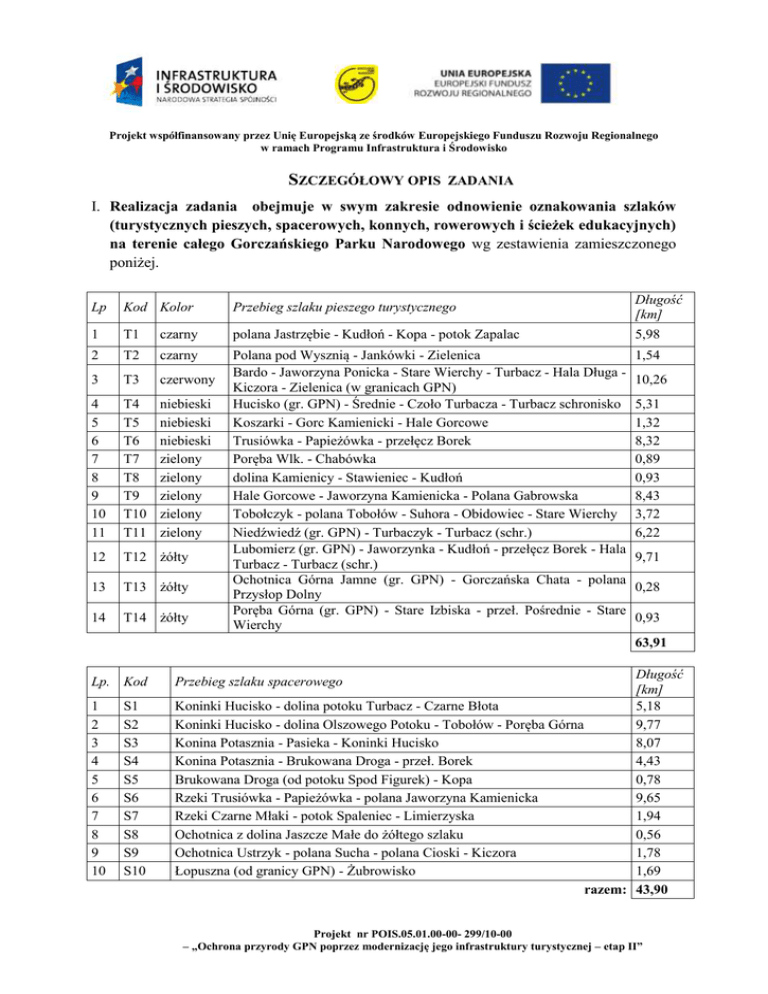 INFRASTRUKTURA I ŚRODOWISKO
NARODOWA STRATEGIA SPÓJNOŚCI

UNIA EUROPEJSKA
EUROPEJSKI FUNDUSZ ROZWOJU REGIONALNEGO

Projekt współfinansowany przez Unię Europejską ze środków Europejskiego Funduszu Rozwoju Regionalnego w ramach Programu Infrastruktura i Środowisko

SZCZEGÓŁOWY OPIS ZADANIA

I. Realizacja zadania obejmuje w swym zakresie odnowienie oznakowania szlaków (turystycznych pieszych, spacerowych, konnych, rowerowych i ścieżek edukacyjnych) na terenie całego Gorczańskiego Parku Narodowego wg zestawienia zamieszczonego poniżej.

| Lp | Kod | Kolor | Przebieg szlaku pieszego turystycznego | Długość [km] |
|---|---|---|---|---|
| 1 | T1 | czarny | polana Jastrzębie - Kudłoń - Kopa - potok Zapalac | 5,98 |
| 2 | T2 | czarny | Polana pod Wysznią - Jankówki - Zielenica | 1,54 |
| 3 | T3 | czerwony | Bardo - Jaworzyna Ponicka - Stare Wierchy - Turbacz - Hala Długa - Kiczora - Zielenica (w granicach GPN) | 10,26 |
| 4 | T4 | niebieski | Hucisko (gr. GPN) - Średnie - Czoło Turbacza - Turbacz schronisko | 5,31 |
| 5 | T5 | niebieski | Koszarki - Gorc Kamienicki - Hale Gorcowe | 1,32 |
| 6 | T6 | niebieski | Trusiówka - Papieżówka - przełęcz Borek | 8,32 |
| 7 | T7 | zielony | Poręba Wlk. - Chabówka | 0,89 |
| 8 | T8 | zielony | dolina Kamienicy - Stawieniec - Kudłoń | 0,93 |
| 9 | T9 | zielony | Hale Gorcowe - Jaworzyna Kamienicka - Polana Gabrowska | 8,43 |
| 10 | T10 | zielony | Tobołczyk - polana Tobołów - Suhora - Obidowiec - Stare Wierchy | 3,72 |
| 11 | T11 | zielony | Niedźwiedź (gr. GPN) - Turbaczyk - Turbacz (schr.) | 6,22 |
| 12 | T12 | żółty | Lubomierz (gr. GPN) - Jaworzynka - Kudłoń - przełęcz Borek - Hala Turbacz - Turbacz (schr.) | 9,71 |
| 13 | T13 | żółty | Ochotnica Górna Jamne (gr. GPN) - Gorczańska Chata - polana Przysłop Dolny | 0,28 |
| 14 | T14 | żółty | Poręba Górna (gr. GPN) - Stare Izbiska - przeł. Pośrednie - Stare Wierchy | 0,93 |
| | | | | 63,91 |

| Lp. | Kod | Przebieg szlaku spacerowego | Długość [km] |
|---|---|---|---|
| 1 | S1 | Koninki Hucisko - dolina potoku Turbacz - Czarne Błota | 5,18 |
| 2 | S2 | Koninki Hucisko - dolina Olszowego Potoku - Tobołów - Poręba Górna | 9,77 |
| 3 | S3 | Konina Potasznia - Pasieka - Koninki Hucisko | 8,07 |
| 4 | S4 | Konina Potasznia - Brukowana Droga - przeł. Borek | 4,43 |
| 5 | S5 | Brukowana Droga (od potoku Spod Figurek) - Kopa | 0,78 |
| 6 | S6 | Rzeki Trusiówka - Papieżówka - polana Jaworzyna Kamienicka | 9,65 |
| 7 | S7 | Rzeki Czarne Młaki - potok Spaleniec - Limierzyska | 1,94 |
| 8 | S8 | Ochotnica z dolina Jaszcze Małe do żółtego szlaku | 0,56 |
| 9 | S9 | Ochotnica Ustrzyk - polana Sucha - polana Cioski - Kiczora | 1,78 |
| 10 | S10 | Łopuszna (od granicy GPN) - Żubrowisko | 1,69 |
| | | razem: | 43,90 |

Projekt nr POIS.05.01.00-00- 299/10-00
– „Ochrona przyrody GPN poprzez modernizację jego infrastruktury turystycznej – etap II”